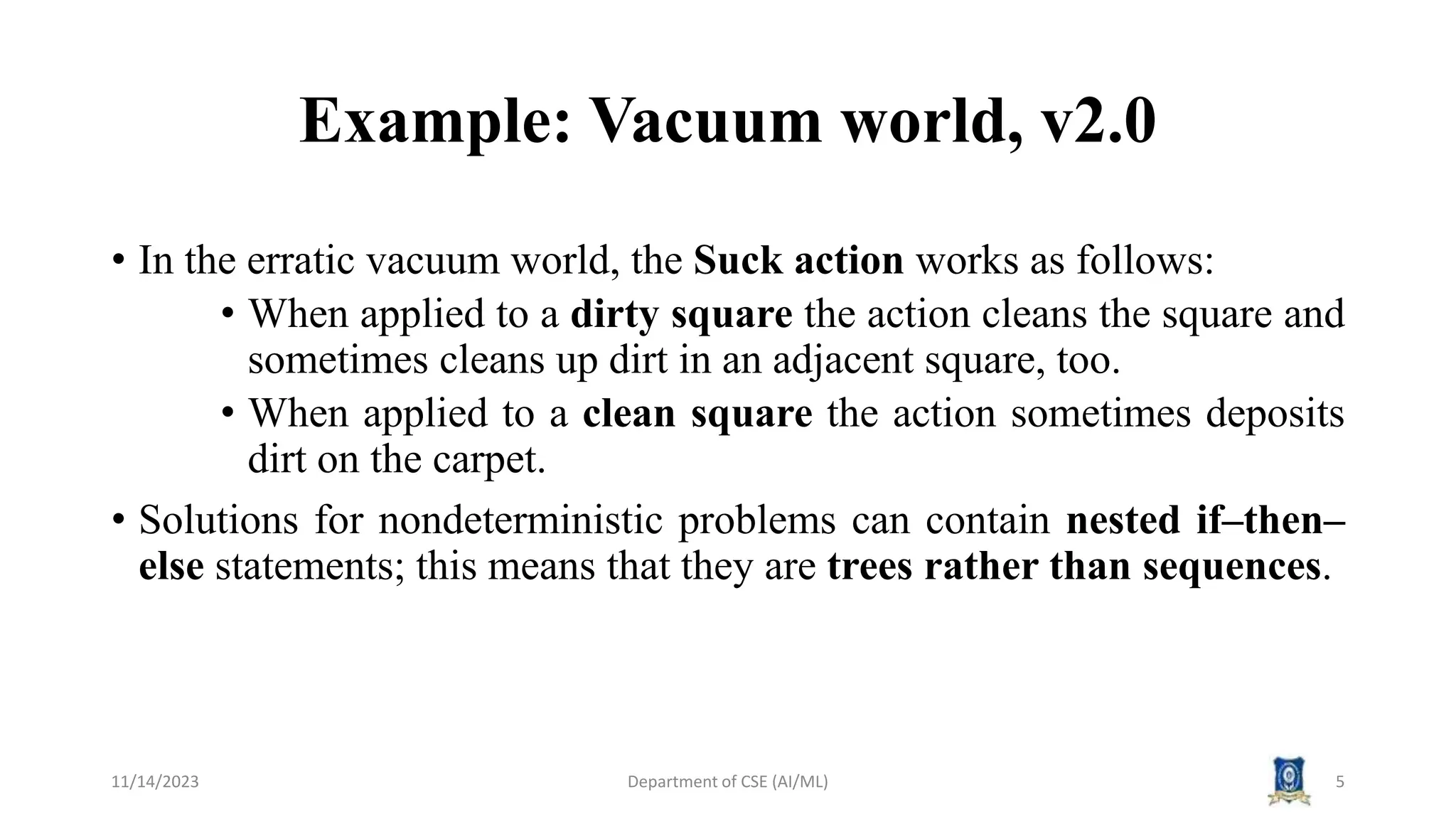 Example: Vacuum world, v2.0

• In the erratic vacuum world, the Suck action works as follows:

• When applied to a dirty square the action cleans the square and sometimes cleans up dirt in an adjacent square, too.

• When applied to a clean square the action sometimes deposits dirt on the carpet.

• Solutions for nondeterministic problems can contain nested if–then–else statements; this means that they are trees rather than sequences.

11/14/2023

Department of CSE (AI/ML)

5